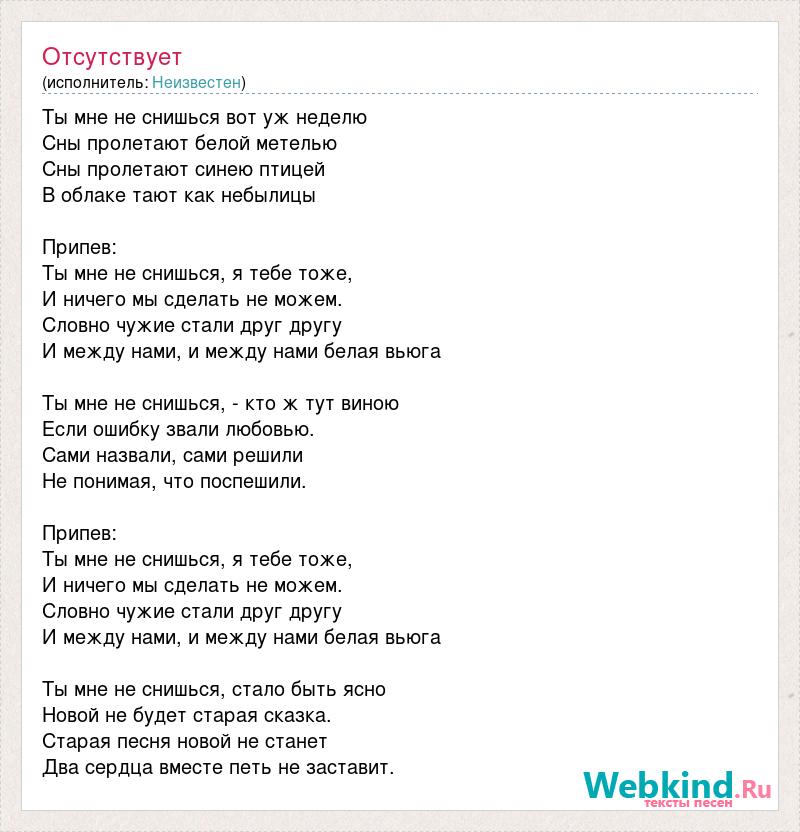 Отсутствует
(исполнитель: Неизвестен)

Ты мне не снишься вот уж неделю
Сны пролетают белой метелью
Сны пролетают синею птицей
В облаке тают как небылицы

Припев:
Ты мне не снишься, я тебе тоже,
И ничего мы сделать не можем.
Словно чужие стали друг другу
И между нами, и между нами белая вьюга

Ты мне не снишься, - кто ж тут виною
Если ошибку звали любовью.
Сами назвали, сами решили
Не понимая, что поспешили.

Припев:
Ты мне не снишься, я тебе тоже,
И ничего мы сделать не можем.
Словно чужие стали друг другу
И между нами, и между нами белая вьюга

Ты мне не снишься, стало быть ясно
Новой не будет старая сказка.
Старая песня новой не станет
Два сердца вместе петь не заставит.

Webkind.Ru
тексты песен